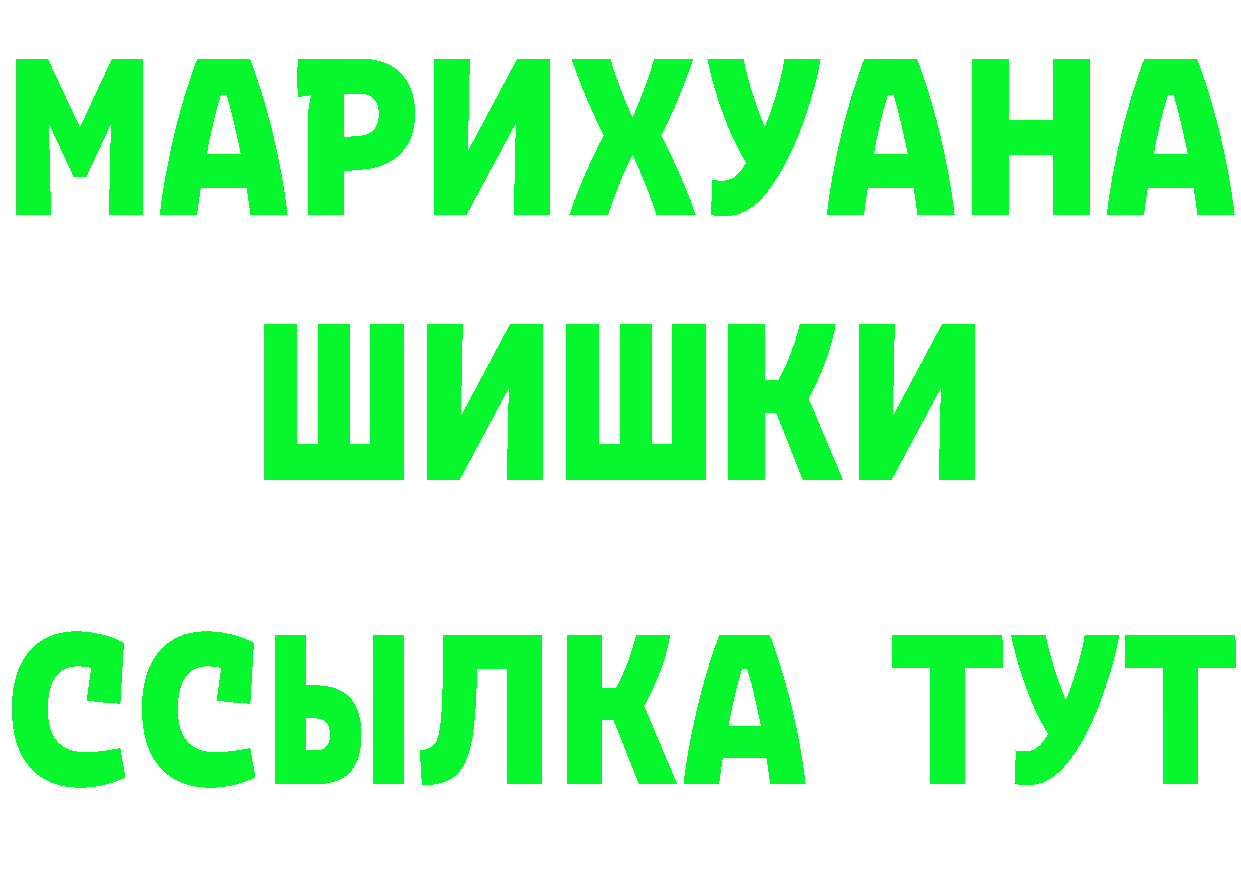 МАРИХУАНА
ШИШКИ
ССЫЛКА ТУТ